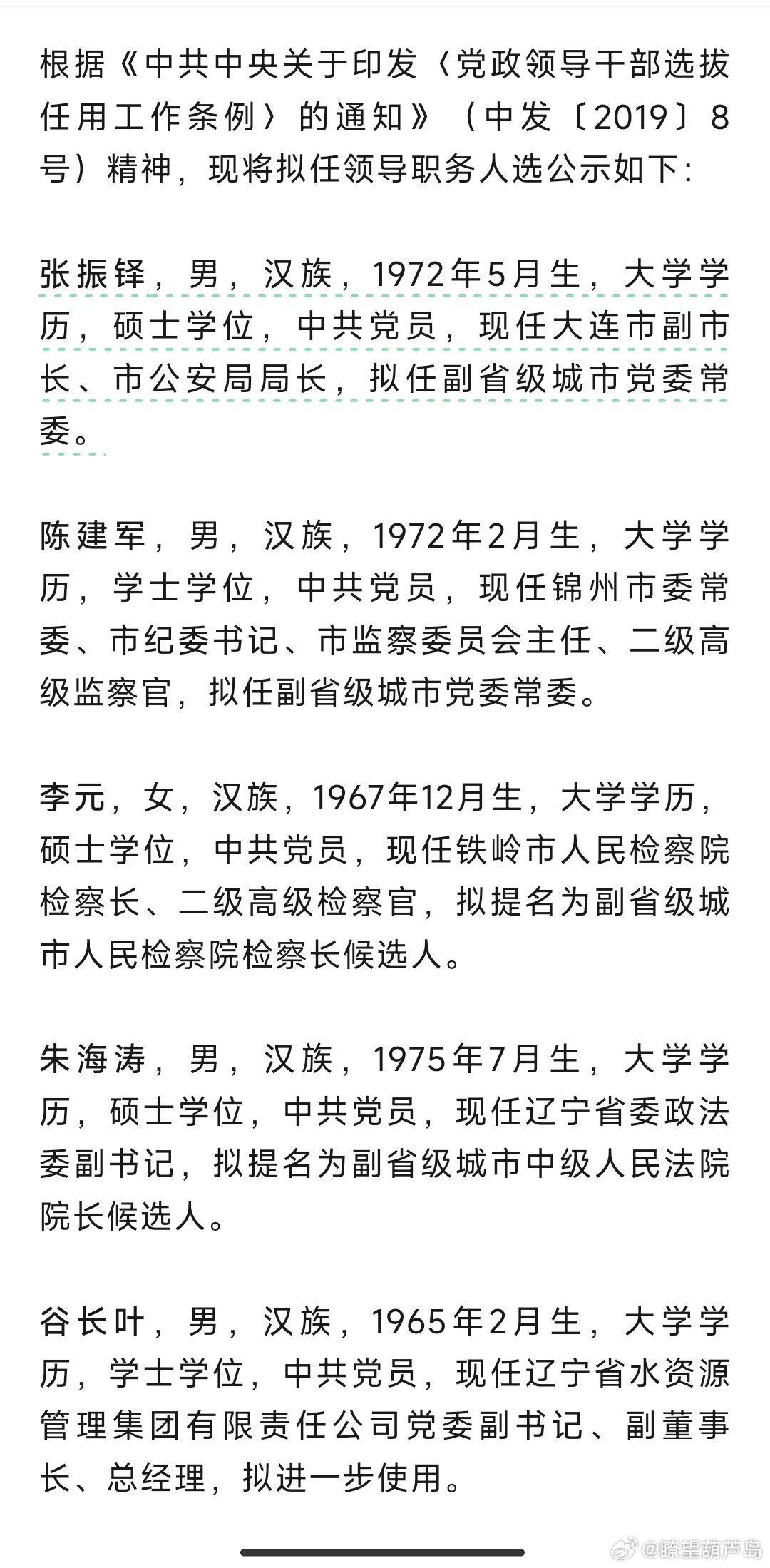 根据《中共中央关于印发〈党政领导干部选拔任用工作条例〉的通知》（中发〔2019〕8号）精神，现将拟任领导职务人选公示如下：

张振铎，男，汉族，1972年5月生，大学学历，硕士学位，中共党员，现任大连市副市长、市公安局局长，拟任副省级城市党委常委。

陈建军，男，汉族，1972年2月生，大学学历，学士学位，中共党员，现任锦州市委常委、市纪委书记、市监察委员会主任、二级高级监察官，拟任副省级城市党委常委。

李元，女，汉族，1967年12月生，大学学历，硕士学位，中共党员，现任铁岭市人民检察院检察长、二级高级检察官，拟提名为副省级城市人民检察院检察长候选人。

朱海涛，男，汉族，1975年7月生，大学学历，硕士学位，中共党员，现任辽宁省委政法委副书记，拟提名为副省级城市中级人民法院院长候选人。

谷长叶，男，汉族，1965年2月生，大学学历，学士学位，中共党员，现任辽宁省水资源管理集团有限责任公司党委副书记、副董事长、总经理，拟进一步使用。

@瞭望葫芦岛